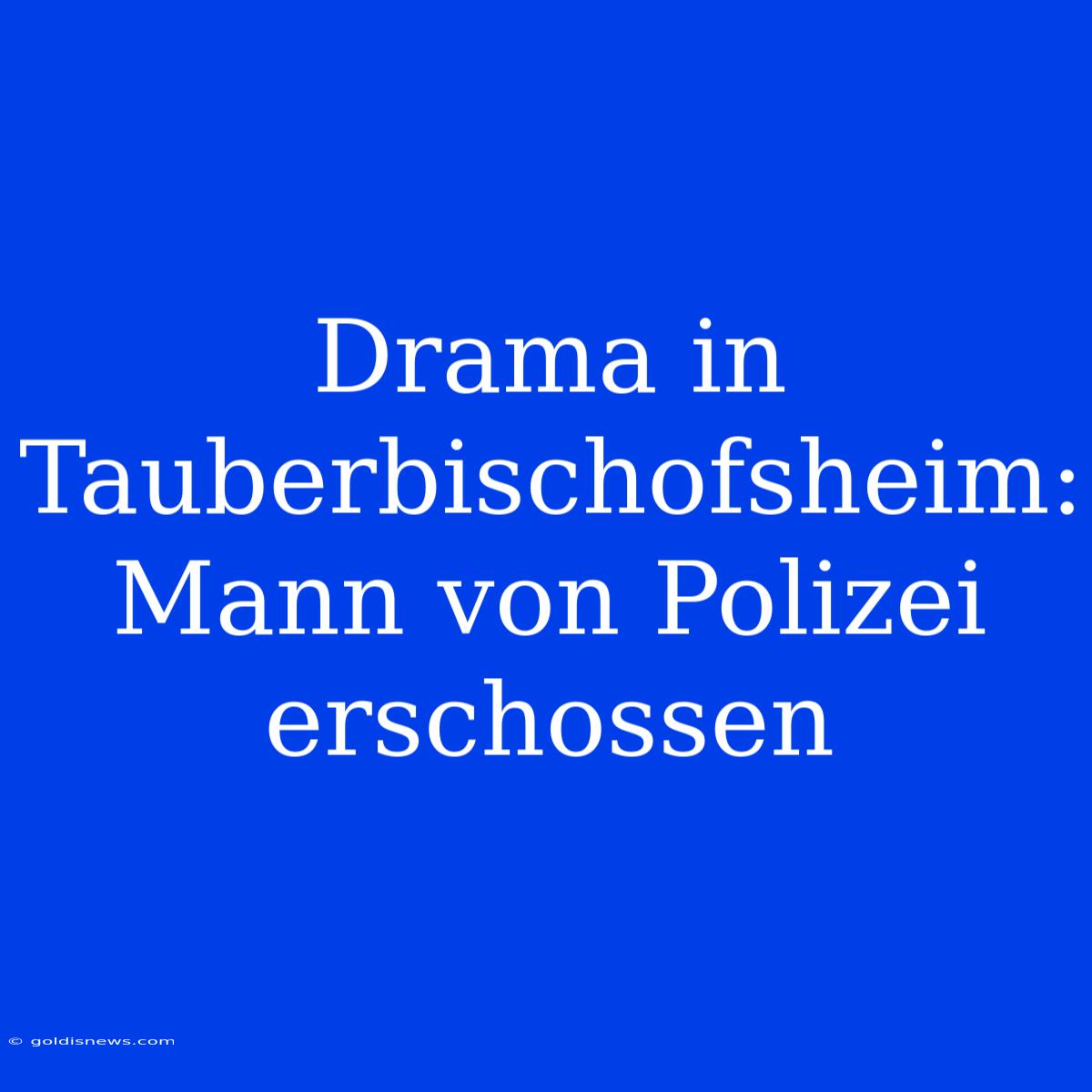 Drama in Tauberbischofsheim: Mann von Polizei erschossen

© goldisnews.com